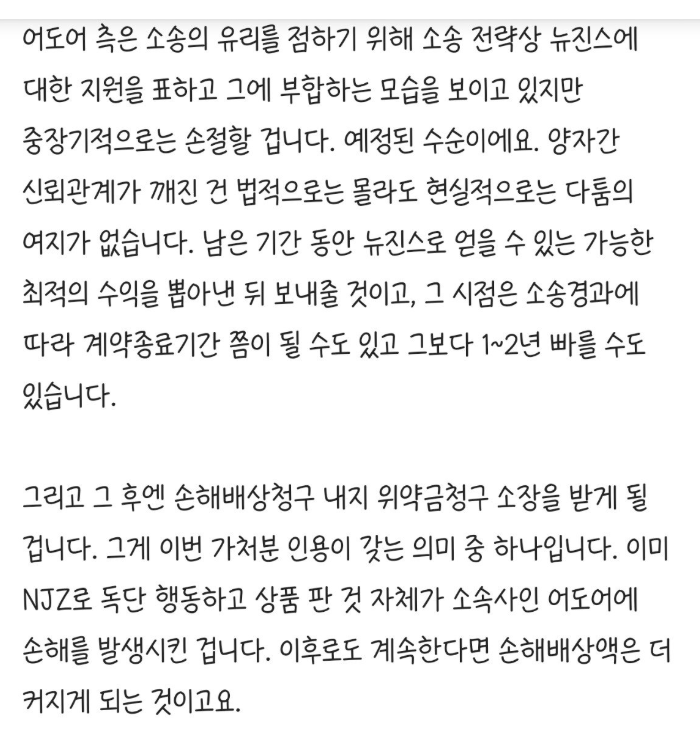 어도어 측은 소송의 유리를 점하기 위해 소송 전략상 뉴진스에 대한 지원을 표하고 그에 부합하는 모습을 보이고 있지만 중장기적으로는 손절할 겁니다. 예정된 수순이에요. 양자간 신뢰관계가 깨진 건 법적으로는 몰라도 현실적으로는 다툼의 여지가 없습니다. 남은 기간 동안 뉴진스로 얻을 수 있는 가능한 최적의 수익을 뽑아낸 뒤 보내줄 것이고, 그 시점은 소송경과에 따라 계약종료기간 쯤이 될 수도 있고 그보다 1~2년 빠를 수도 있습니다.

그리고 그 후엔 손해배상청구 내지 위약금청구 소장을 받게 될 겁니다. 그게 이번 가처분 인용이 갖는 의미 중 하나입니다. 이미 NJZ로 독단 행동하고 상품 판 것 자체가 소속사인 어도어에 손해를 발생시킨 겁니다. 이후로도 계속한다면 손해배상액은 더 커지게 되는 것이고요.